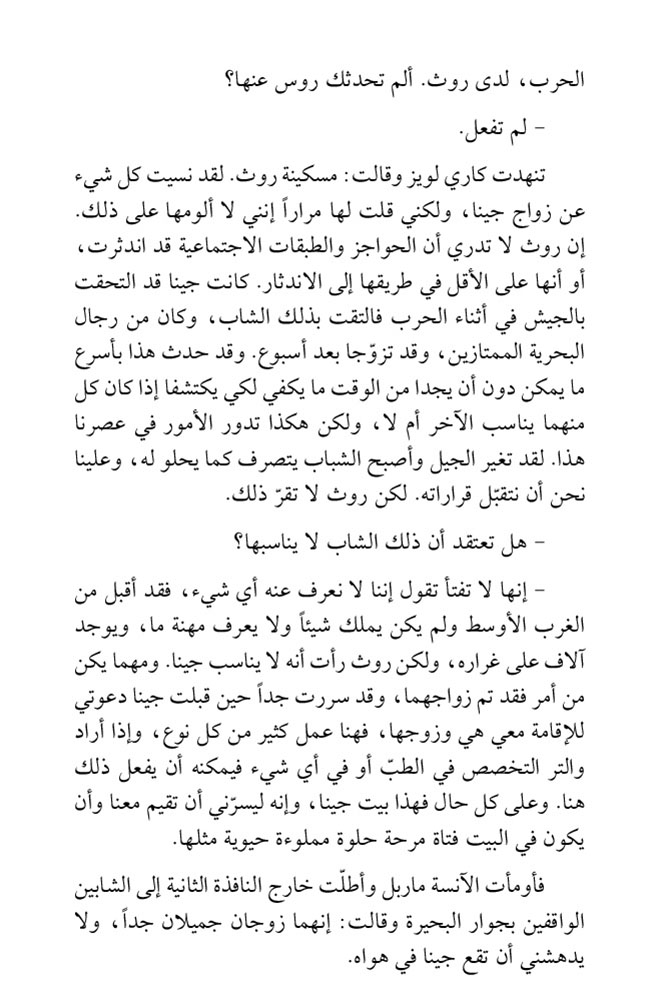 الحرب، لدى روث. ألم تحدثك روس عنها؟

- لم تفعل.

تنهدت كاري لويز وقالت: مسكينة روث. لقد نسيت كل شيء عن زواج جينا، ولكني قلت لها مراراً إنني لا ألومها على ذلك. إن روث لا تدري أن الحواجز والطبقات الاجتماعية قد اندثرت، أو أنها على الأقل في طريقها إلى الاندثار. كانت جينا قد التحقت بالجيش في أثناء الحرب فالتقت بذلك الشاب، وكان من رجال البحرية الممتازين، وقد تزوّجا بعد أسبوع. وقد حدث هذا بأسرع ما يمكن دون أن يجدا من الوقت ما يكفي لكي يكتشفا إذا كان كل منهما يناسب الآخر أم لا، ولكن هكذا تدور الأمور في عصرنا هذا. لقد تغير الجيل وأصبح الشباب يتصرف كما يحلو له، وعلينا نحن أن نتقبّل قراراته. لكن روث لا تقرّ ذلك.

- هل تعتقد أن ذلك الشاب لا يناسبها؟

- إنها لا تفتأ تقول إننا لا نعرف عنه أي شيء، فقد أقبل من الغرب الأوسط ولم يكن يملك شيئاً ولا يعرف مهنة ما، ويوجد آلاف على غراره، ولكن روث رأت أنه لا يناسب جينا. ومهما يكن من أمر فقد تم زواجهما، وقد سررت جداً حين قبلت جينا دعوتي للإقامة معي هي وزوجها، فهنا عمل كثير من كل نوع، وإذا أراد والتر التخصص في الطبّ أو في أي شيء فيمكنه أن يفعل ذلك هنا. وعلى كل حال فهذا بيت جينا، وإنه ليسرّني أن تقيم معنا وأن يكون في البيت فتاة مرحة حلوة مملوءة حيوية مثلها.

فأومأت الآنسة ماربل وأطلّت خارج النافذة الثانية إلى الشابين الواقفين بجوار البحيرة وقالت: إنهما زوجان جميلان جداً، ولا يدهشني أن تقع جينا في هواه.